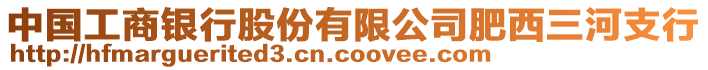 中国工商银行股份有限公司肥西三河支行
http://hfmarguerited3.cn.coovee.com